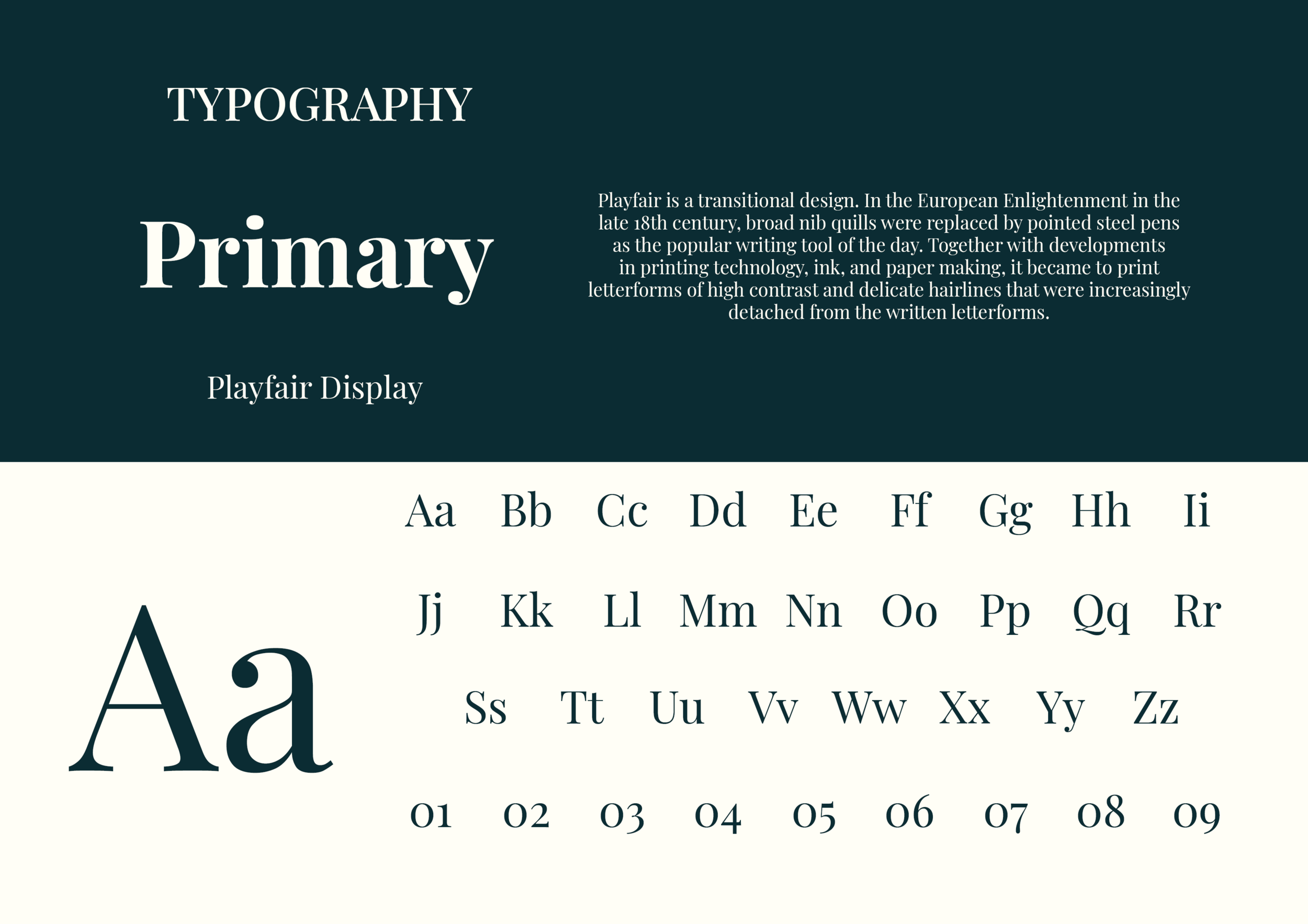 TYPOGRAPHY

Primary

Playfair Display

Playfair is a transitional design. In the European Enlightenment in the late 18th century, broad nib quills were replaced by pointed steel pens as the popular writing tool of the day. Together with developments in printing technology, ink, and paper making, it became to print letterforms of high contrast and delicate hairlines that were increasingly detached from the written letterforms.

Aa

Aa Bb Cc Dd Ee Ff Gg Hh Ii

Jj Kk Ll Mm Nn Oo Pp Qq Rr

Ss Tt Uu Vv Ww Xx Yy Zz

01 02 03 04 05 06 07 08 09